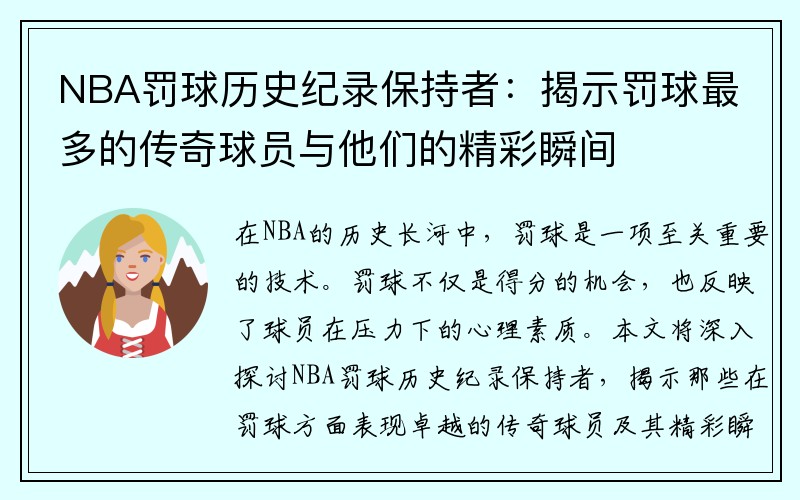 NBA罚球历史纪录保持者：揭示罚球最多的传奇球员与他们的精彩瞬间

在NBA的历史长河中，罚球是一项至关重要的技术。罚球不仅是得分的机会，也反映了球员在压力下的心理素质。本文将深入探讨NBA罚球历史纪录保持者，揭示那些在罚球方面表现卓越的传奇球员及其精彩瞬